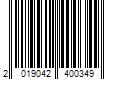 2 019042 400349